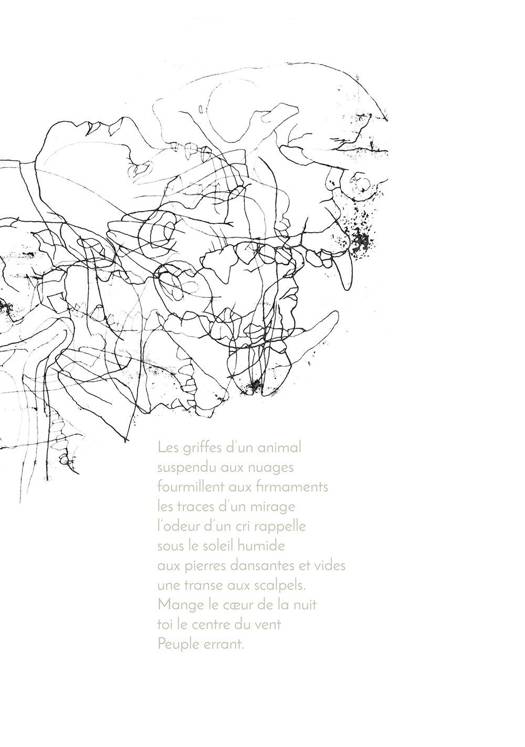 Les griffes d'un animal
suspendu aux nuages
fourmillent aux firmaments
les traces d'un mirage
l'odeur d'un cri rappelle
sous le soleil humide
aux pierres dansantes et vides
une transe aux scalpels.
Mange le cœur de la nuit
toi le centre du vent
Peuple errant.